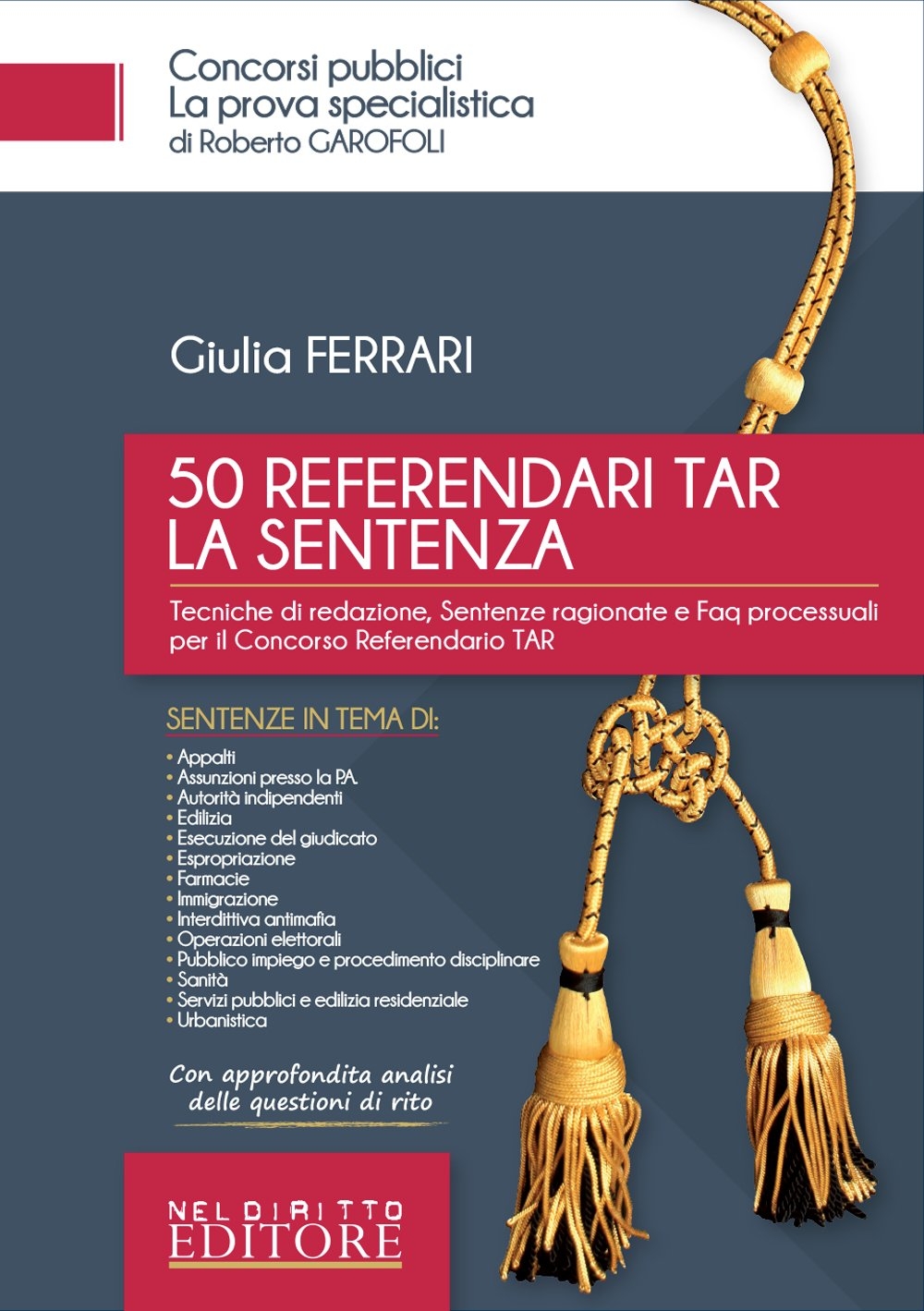 Concorsi pubblici
La prova specialistica
di Roberto GAROFOLI

Giulia FERRARI

50 REFERENDARI TAR
LA SENTENZA

Tecniche di redazione, Sentenze ragionate e Faq processuali per il Concorso Referendario TAR

SENTENZE IN TEMA DI:

• Appalti
• Assunzioni presso la P.A.
• Autorità indipendenti
• Edilizia
• Esecuzione del giudicato
• Espropriazione
• Farmacie
• Immigrazione
• Interdittiva antimafia
• Operazioni elettorali
• Pubblico impiego e procedimento disciplinare
• Sanità
• Servizi pubblici e edilizia residenziale
• Urbanistica

Con approfondita analisi delle questioni di rito

NEL DIRITTO
EDITORE